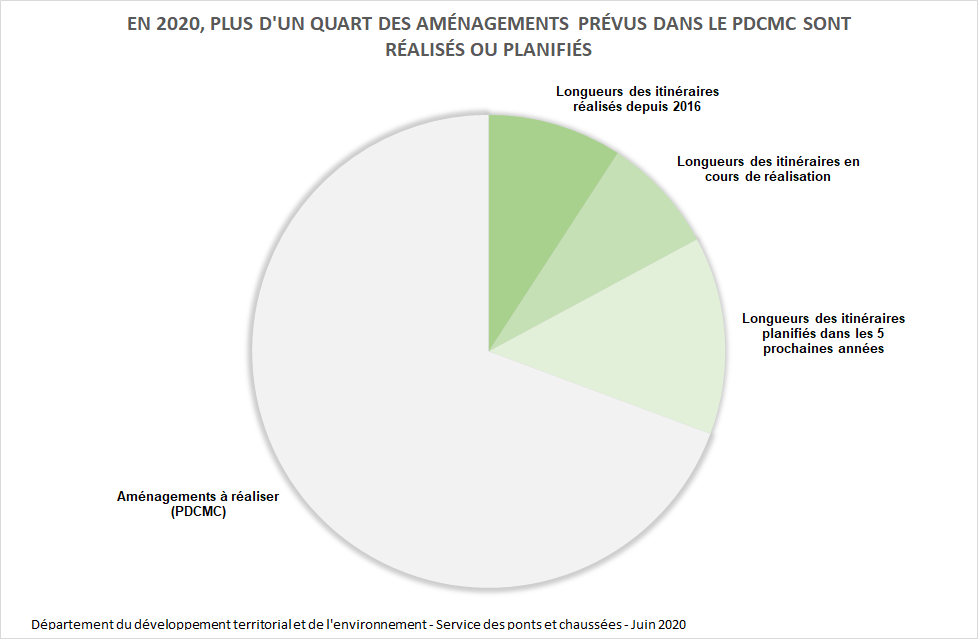 EN 2020, PLUS D'UN QUART DES AMÉNAGEMENTS PRÉVUS DANS LE PDCMC SONT RÉALISÉS OU PLANIFIÉS

Longueurs des itinéraires réalisés depuis 2016

Longueurs des itinéraires en cours de réalisation

Longueurs des itinéraires planifiés dans les 5 prochaines années

Aménagements à réaliser (PDCMC)

Département du développement territorial et de l'environnement - Service des ponts et chaussées - Juin 2020